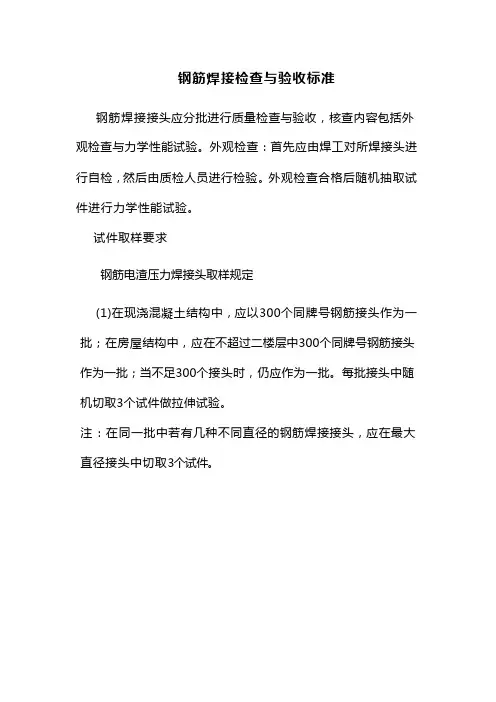 钢筋焊接检查与验收标准

钢筋焊接接头应分批进行质量检查与验收，核查内容包括外观检查与力学性能试验。外观检查：首先应由焊工对所焊接头进行自检，然后由质检人员进行检验。外观检查合格后随机抽取试件进行力学性能试验。

试件取样要求

钢筋电渣压力焊接头取样规定

(1)在现浇混凝土结构中，应以300个同牌号钢筋接头作为一批；在房屋结构中，应在不超过二楼层中300个同牌号钢筋接头作为一批；当不足300个接头时，仍应作为一批。每批接头中随机切取3个试件做拉伸试验。

注：在同一批中若有几种不同直径的钢筋焊接接头，应在最大直径接头中切取3个试件。